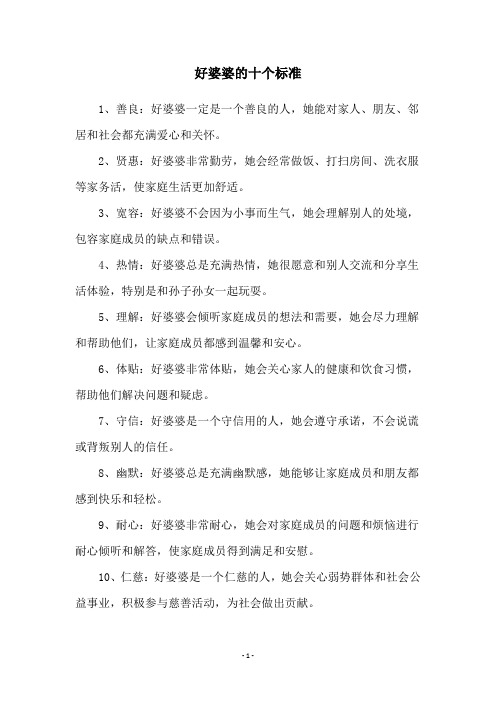 好婆婆的十个标准

1、善良：好婆婆一定是一个善良的人，她能对家人、朋友、邻居和社会都充满爱心和关怀。

2、贤惠：好婆婆非常勤劳，她会经常做饭、打扫房间、洗衣服等家务活，使家庭生活更加舒适。

3、宽容：好婆婆不会因为小事而生气，她会理解别人的处境，包容家庭成员的缺点和错误。

4、热情：好婆婆总是充满热情，她很愿意和别人交流和分享生活体验，特别是和孙子孙女一起玩耍。

5、理解：好婆婆会倾听家庭成员的想法和需要，她会尽力理解和帮助他们，让家庭成员都感到温馨和安心。

6、体贴：好婆婆非常体贴，她会关心家人的健康和饮食习惯，帮助他们解决问题和疑虑。

7、守信：好婆婆是一个守信用的人，她会遵守承诺，不会说谎或背叛别人的信任。

8、幽默：好婆婆总是充满幽默感，她能够让家庭成员和朋友都感到快乐和轻松。

9、耐心：好婆婆非常耐心，她会对家庭成员的问题和烦恼进行耐心倾听和解答，使家庭成员得到满足和安慰。

10、仁慈：好婆婆是一个仁慈的人，她会关心弱势群体和社会公益事业，积极参与慈善活动，为社会做出贡献。

- 1 -